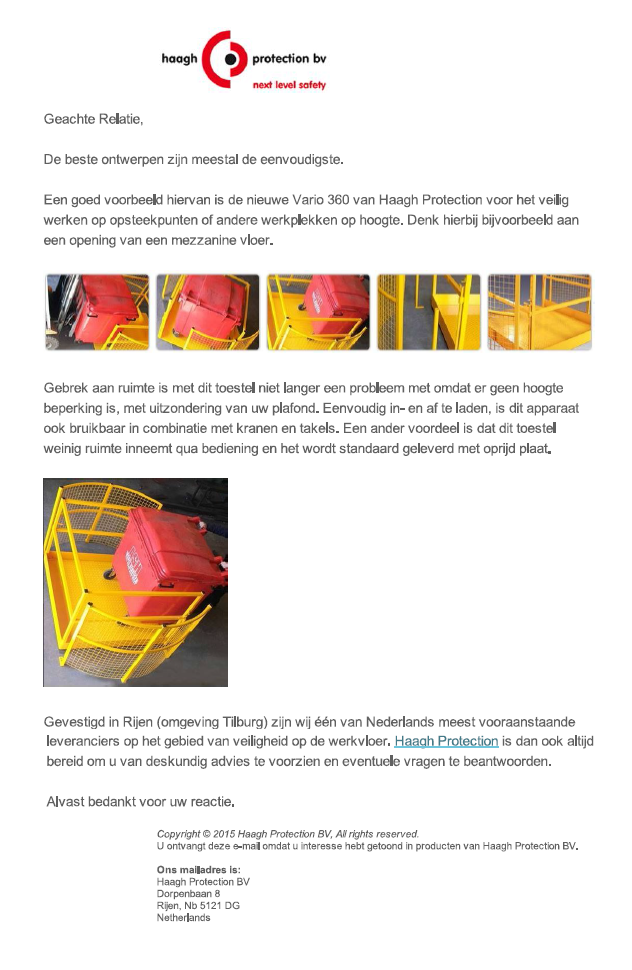 haagh protection bv
next level safety

Geachte Relatie,

De beste ontwerpen zijn meestal de eenvoudigste.

Een goed voorbeeld hiervan is de nieuwe Vario 360 van Haagh Protection voor het veilig werken op opsteekpunten of andere werkplekken op hoogte. Denk hierbij bijvoorbeeld aan een opening van een mezzanine vloer.

Gebrek aan ruimte is met dit toestel niet langer een probleem met omdat er geen hoogte beperking is, met uitzondering van uw plafond. Eenvoudig in- en af te laden, is dit apparaat ook bruikbaar in combinatie met kranen en takels. Een ander voordeel is dat dit toestel weinig ruimte inneemt qua bediening en het wordt standaard geleverd met oprijd plaat.

Gevestigd in Rijen (omgeving Tilburg) zijn wij één van Nederlands meest vooraanstaande leveranciers op het gebied van veiligheid op de werkvloer. Haagh Protection is dan ook altijd bereid om u van deskundig advies te voorzien en eventuele vragen te beantwoorden.

Alvast bedankt voor uw reactie.

Copyright © 2015 Haagh Protection BV, All rights reserved.
U ontvangt deze e-mail omdat u interesse hebt getoond in producten van Haagh Protection BV.

Ons mailadres is:
Haagh Protection BV
Dorpenbaan 8
Rijen, Nb 5121 DG
Netherlands